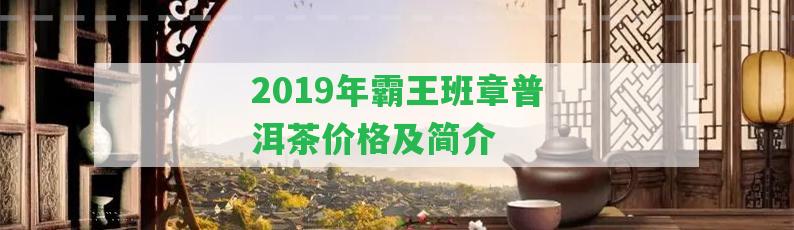 2019年霸王班章普洱茶价格及简介